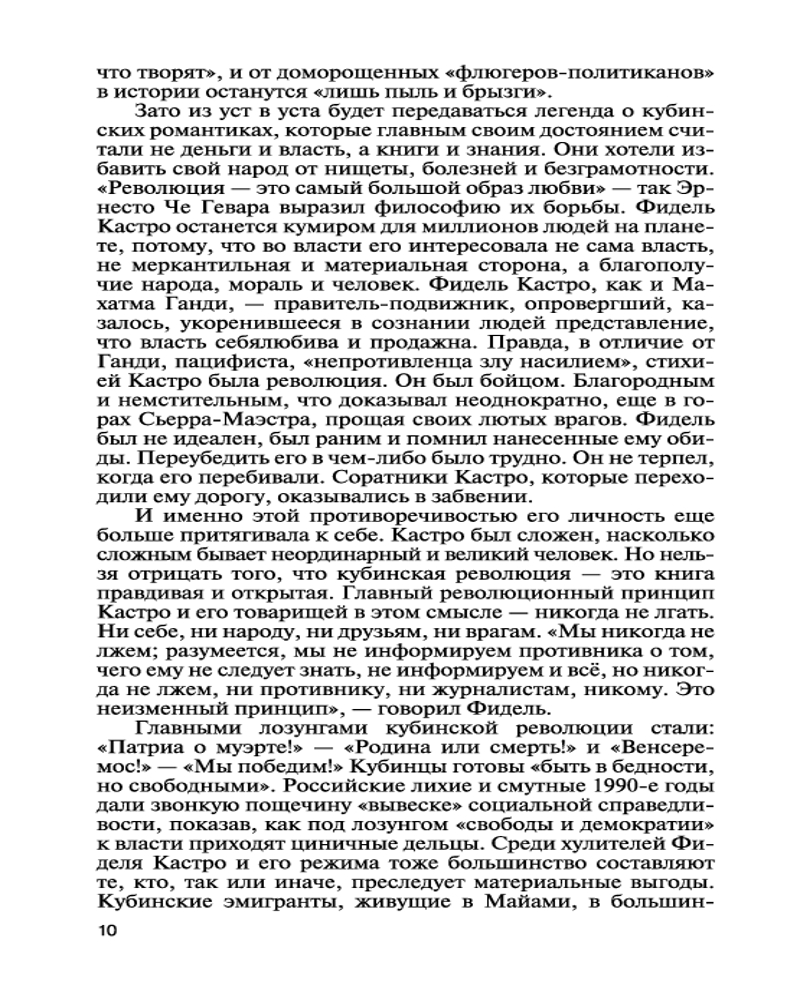 что творят», и от доморощенных «флюгеров-политиканов» в истории останутся «лишь пыль и брызги».

Зато из уст в уста будет передаваться легенда о кубинских романтиках, которые главным своим достоянием считали не деньги и власть, а книги и знания. Они хотели избавить свой народ от нищеты, болезней и безграмотности. «Революция — это самый большой образ любви» — так Эрнесто Че Гевара выразил философию их борьбы. Фидель Кастро останется кумиром для миллионов людей на планете, потому, что во власти его интересовала не сама власть, не меркантильная и материальная сторона, а благополучие народа, мораль и человек. Фидель Кастро, как и Махатма Ганди, — правитель-подвижник, опровергший, казалось, укоренившееся в сознании людей представление, что власть себялюбива и продажна. Правда, в отличие от Ганди, пацифиста, «непротивленца злу насилием», стихией Кастро была революция. Он был бойцом. Благородным и немстительным, что доказывал неоднократно, еще в горах Сьерра-Маэстра, прощая своих лютых врагов. Фидель был не идеален, был раним и помнил нанесенные ему обиды. Переубедить его в чем-либо было трудно. Он не терпел, когда его перебивали. Соратники Кастро, которые переходили ему дорогу, оказывались в забвении.

И именно этой противоречивостью его личность еще больше притягивала к себе. Кастро был сложен, насколько сложным бывает неординарный и великий человек. Но нельзя отрицать того, что кубинская революция — это книга правдивая и открытая. Главный революционный принцип Кастро и его товарищей в этом смысле — никогда не лгать. Ни себе, ни народу, ни друзьям, ни врагам. «Мы никогда не лжем; разумеется, мы не информируем противника о том, чего ему не следует знать, не информируем и всё, но никогда не лжем, ни противнику, ни журналистам, никому. Это неизменный принцип», — говорил Фидель.

Главными лозунгами кубинской революции стали: «Патриа о муэрте!» — «Родина или смерть!» и «Венсеремос!» — «Мы победим!» Кубинцы готовы «быть в бедности, но свободными». Российские лихие и смутные 1990-е годы дали звонкую пощечину «вывеске» социальной справедливости, показав, как под лозунгом «свободы и демократии» к власти приходят циничные дельцы. Среди хулителей Фиделя Кастро и его режима тоже большинство составляют те, кто, так или иначе, преследует материальные выгоды. Кубинские эмигранты, живущие в Майами, в большин-

10